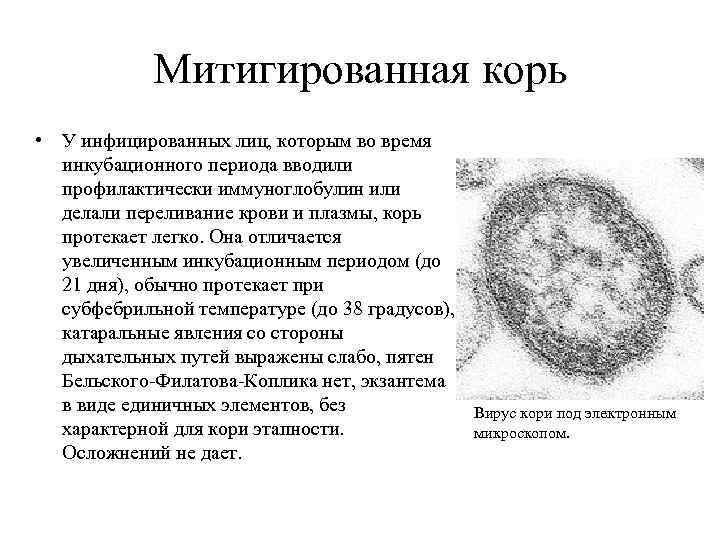 Митигированная корь

• У инфицированных лиц, которым во время инкубационного периода вводили профилактически иммуноглобулин или делали переливание крови и плазмы, корь протекает легко. Она отличается увеличенным инкубационным периодом (до 21 дня), обычно протекает при субфебрильной температуре (до 38 градусов), катаральные явления со стороны дыхательных путей выражены слабо, пятен Бельского-Филатова-Коплика нет, экзантема в виде единичных элементов, без характерной для кори этапности. Осложнений не дает.

Вирус кори под электронным микроскопом.